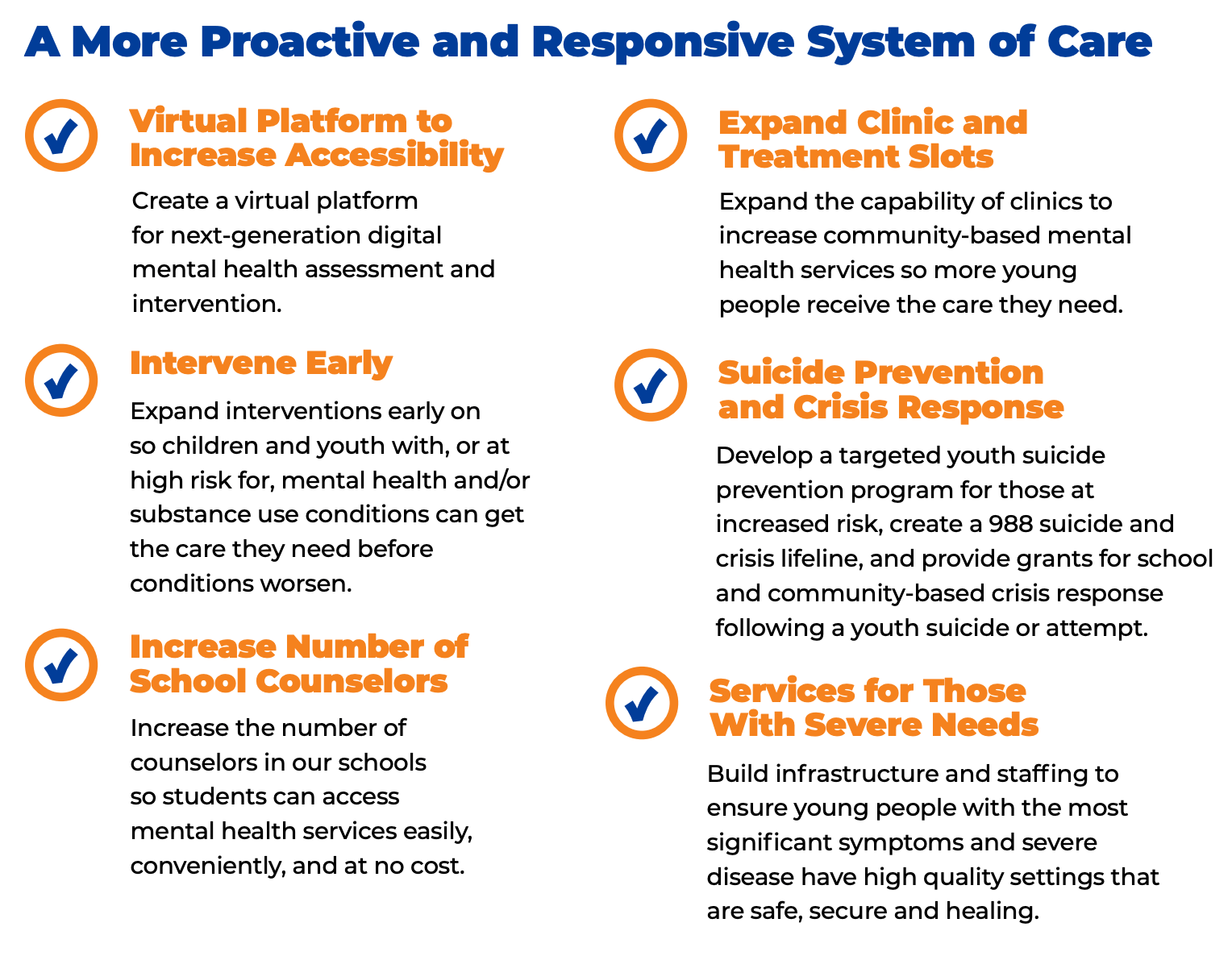 A More Proactive and Responsive System of Care

Virtual Platform to Increase Accessibility

Create a virtual platform for next-generation digital mental health assessment and intervention.

Intervene Early

Expand interventions early on so children and youth with, or at high risk for, mental health and/or substance use conditions can get the care they need before conditions worsen.

Increase Number of School Counselors

Increase the number of counselors in our schools so students can access mental health services easily, conveniently, and at no cost.

Expand Clinic and Treatment Slots

Expand the capability of clinics to increase community-based mental health services so more young people receive the care they need.

Suicide Prevention and Crisis Response

Develop a targeted youth suicide prevention program for those at increased risk, create a 988 suicide and crisis lifeline, and provide grants for school and community-based crisis response following a youth suicide or attempt.

Services for Those With Severe Needs

Build infrastructure and staffing to ensure young people with the most significant symptoms and severe disease have high quality settings that are safe, secure and healing.